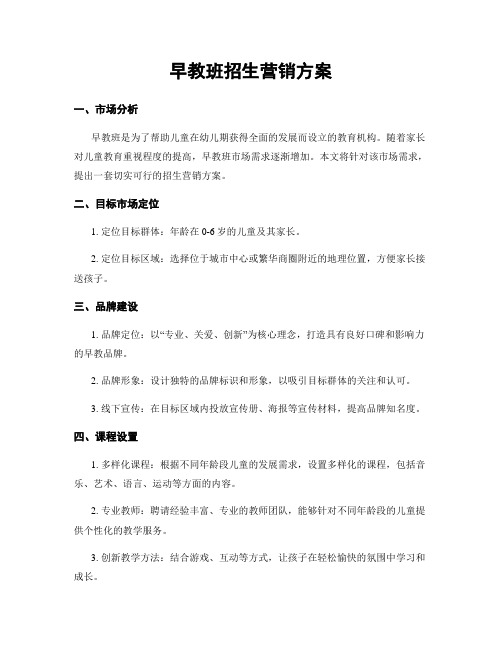 早教班招生营销方案

一、市场分析

早教班是为了帮助儿童在幼儿期获得全面的发展而设立的教育机构。随着家长对儿童教育重视程度的提高，早教班市场需求逐渐增加。本文将针对该市场需求，提出一套切实可行的招生营销方案。

二、目标市场定位

1. 定位目标群体：年龄在 0-6 岁的儿童及其家长。

2. 定位目标区域：选择位于城市中心或繁华商圈附近的地理位置，方便家长接送孩子。

三、品牌建设

1. 品牌定位：以“专业、关爱、创新”为核心理念，打造具有良好口碑和影响力的早教品牌。

2. 品牌形象：设计独特的品牌标识和形象，以吸引目标群体的关注和认可。

3. 线下宣传：在目标区域内投放宣传册、海报等宣传材料，提高品牌知名度。

四、课程设置

1. 多样化课程：根据不同年龄段儿童的发展需求，设置多样化的课程，包括音乐、艺术、语言、运动等方面的内容。

2. 专业教师：聘请经验丰富、专业的教师团队，能够针对不同年龄段的儿童提供个性化的教学服务。

3. 创新教学方法：结合游戏、互动等方式，让孩子在轻松愉快的氛围中学习和成长。